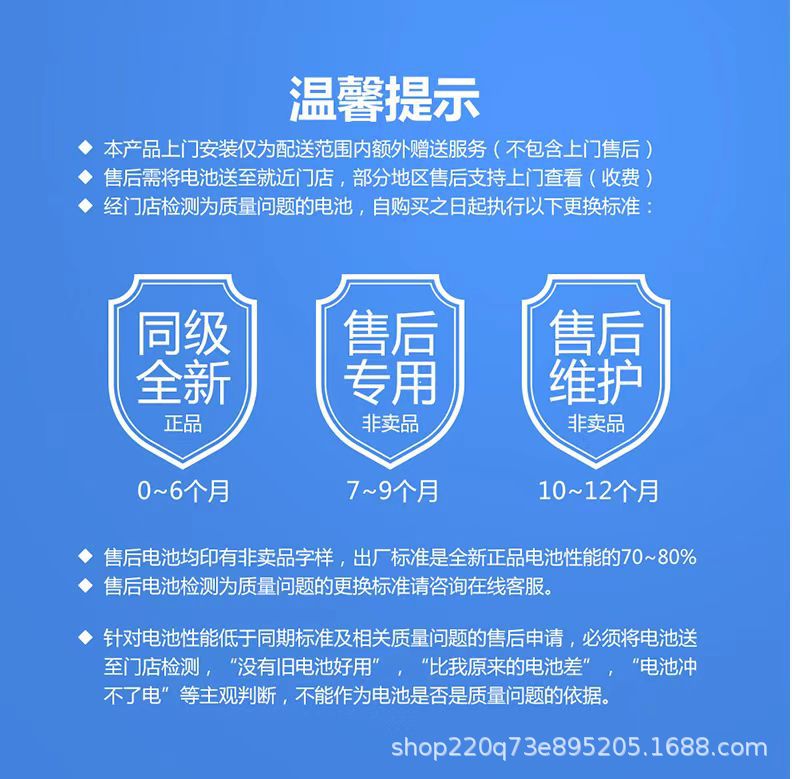 温馨提示

◆ 本产品上门安装仅为配送范围内额外赠送服务（不包含上门售后）
◆ 售后需将电池送至就近门店，部分地区售后支持上门查看（收费）
◆ 经门店检测为质量问题的电池，自购买之日起执行以下更换标准：

同级全新
正品
0~6个月

售后专用
非卖品
7~9个月

售后维护
非卖品
10~12个月

◆ 售后电池均印有非卖品字样，出厂标准是全新正品电池性能的70~80%
◆ 售后电池检测为质量问题的更换标准请咨询在线客服。

◆ 针对电池性能低于同期标准及相关质量问题的售后申请，必须将电池送至门店检测，“没有旧电池好用”，“比我原来的电池差”，“电池冲不了电”等主观判断，不能作为电池是否是质量问题的依据。

shop220q73e895205.1688.com